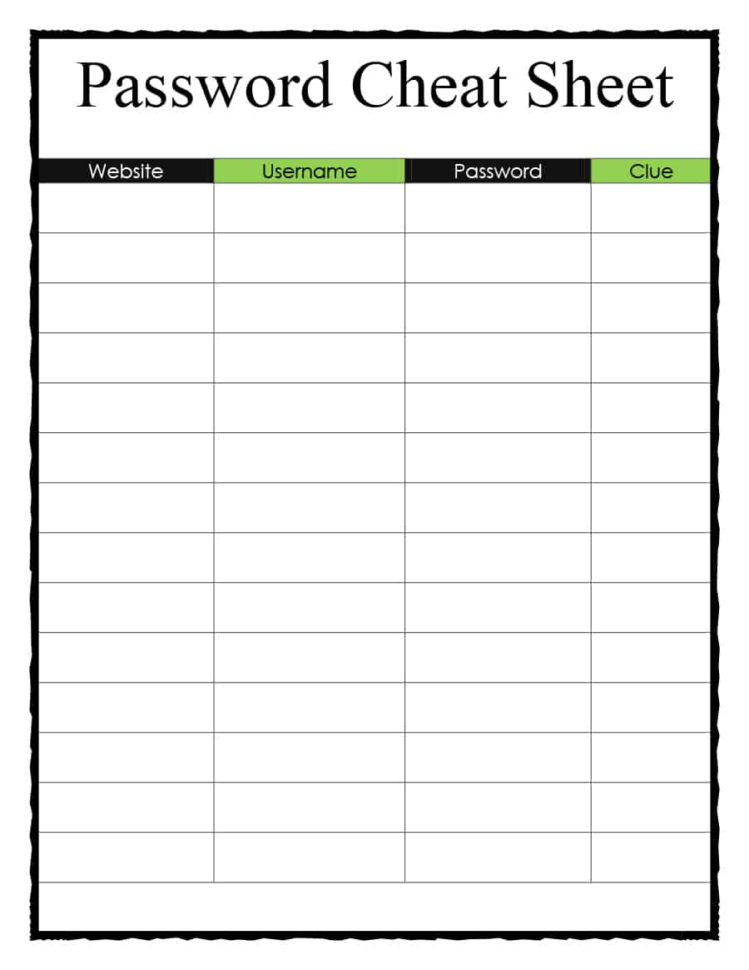 Password Cheat Sheet

| Website | Username | Password | Clue |
|---|---|---|---|
| | | | |
| | | | |
| | | | |
| | | | |
| | | | |
| | | | |
| | | | |
| | | | |
| | | | |
| | | | |
| | | | |
| | | | |
| | | | |
| | | | |